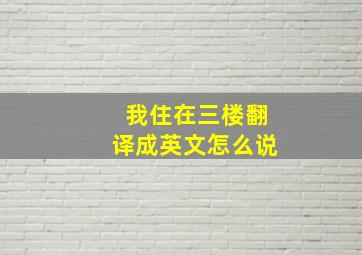 我住在三楼翻译成英文怎么说